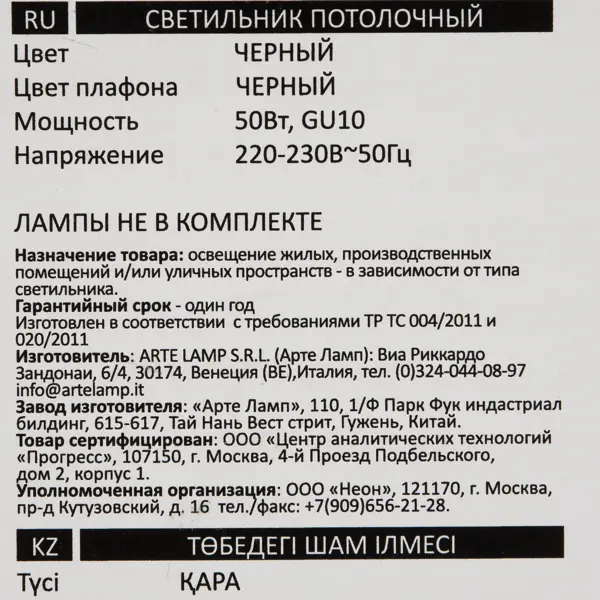 RU СВЕТИЛЬНИК ПОТОЛОЧНЫЙ

Цвет ЧЕРНЫЙ
Цвет плафона ЧЕРНЫЙ
Мощность 50Вт, GU10
Напряжение 220-230В~50Гц

ЛАМПЫ НЕ В КОМПЛЕКТЕ

Назначение товара: освещение жилых, производственных помещений и/или уличных пространств - в зависимости от типа светильника.
Гарантийный срок - один год
Изготовлен в соответствии с требованиями ТР ТС 004/2011 и 020/2011
Изготовитель: ARTE LAMP S.R.L. (Арте Ламп): Виа Риккардо Зандонаи, 6/4, 30174, Венеция (ВЕ),Италия, тел. (0)324-044-08-97 info@artelamp.it
Завод изготовителя: «Арте Ламп», 110, 1/Ф Парк Фук индастриал билдинг, 615-617, Тай Нань Вест стрит, Гужень, Китай.
Товар сертифицирован: ООО «Центр аналитических технологий «Прогресс», 107150, г. Москва, 4-й Проезд Подбельского, дом 2, корпус 1.
Уполномоченная организация: ООО «Неон», 121170, г. Москва, пр-д Кутузовский, д. 16 тел./факс: +7(909)656-21-28.

KZ ТӨБЕДЕГІ ШАМ ІЛМЕСІ

Түсі ҚАРА